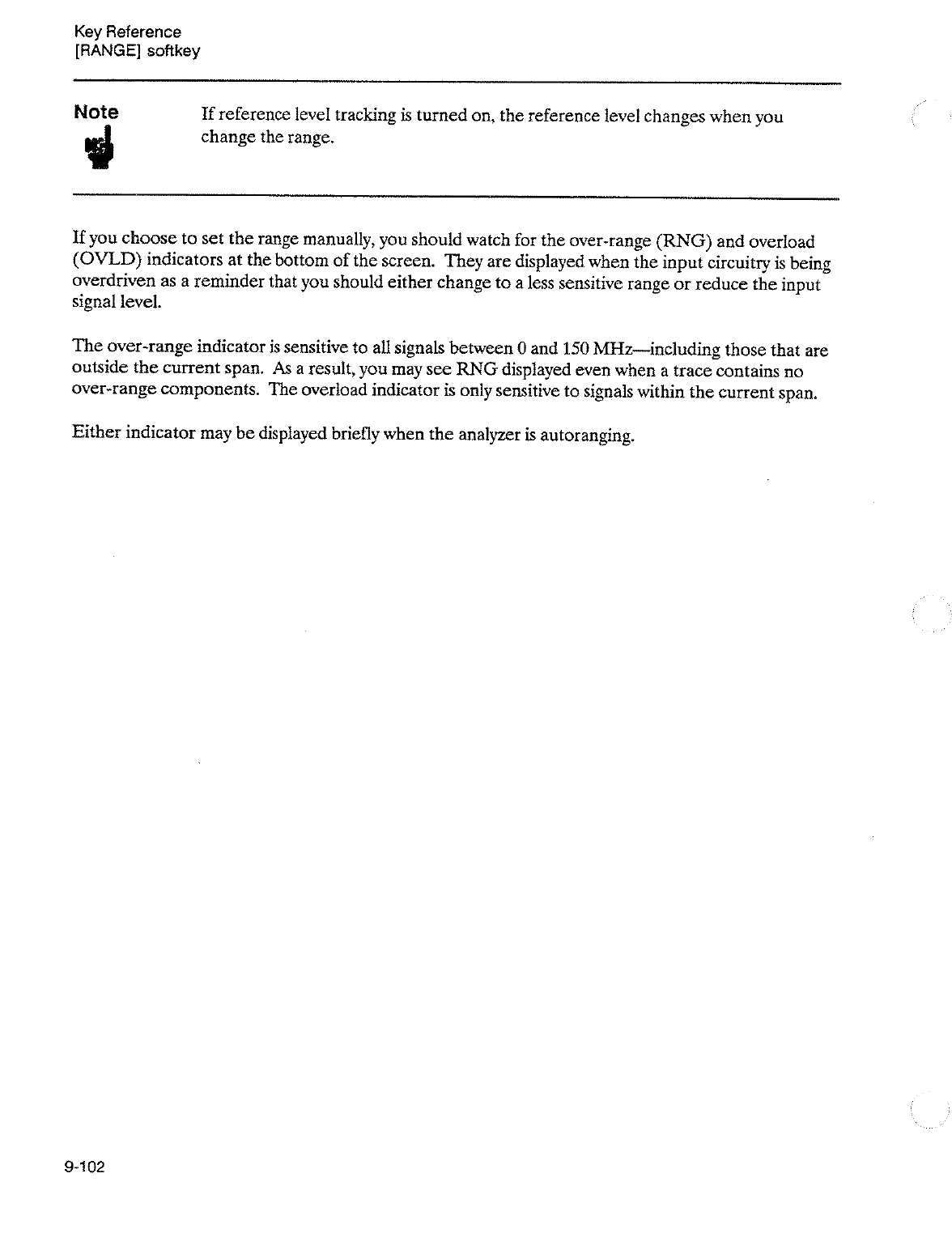 Key Reference
[RANGE] softkey

Note

If reference level tracking is turned on, the reference level changes when you change the range.

If you choose to set the range manually, you should watch for the over-range (RNG) and overload (OVLD) indicators at the bottom of the screen. They are displayed when the input circuitry is being overdriven as a reminder that you should either change to a less sensitive range or reduce the input signal level.

The over-range indicator is sensitive to all signals between 0 and 150 MHz—including those that are outside the current span. As a result, you may see RNG displayed even when a trace contains no over-range components. The overload indicator is only sensitive to signals within the current span.

Either indicator may be displayed briefly when the analyzer is autoranging.

9-102